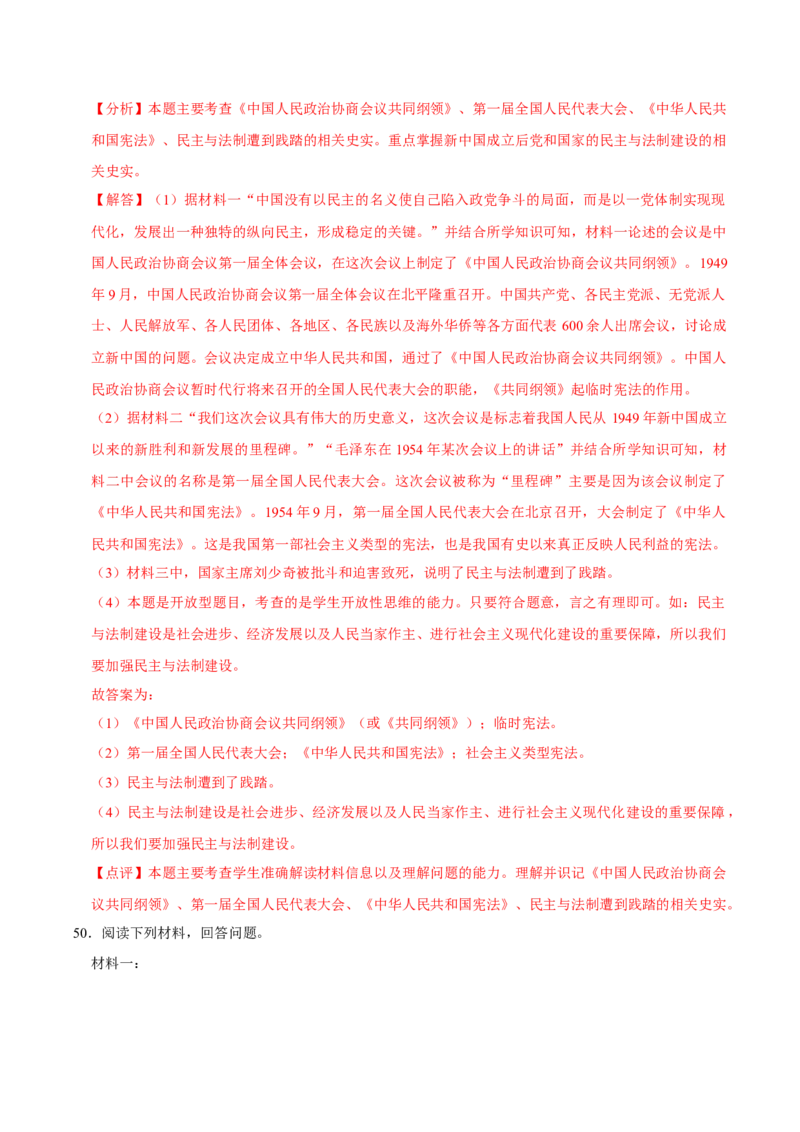 【分析】本题主要考查《中国人民政治协商会议共同纲领》、第一届全国人民代表大会、《中华人民共和国宪法》、民主与法制遭到践踏的相关史实。重点掌握新中国成立后党和国家的民主与法制建设的相关史实。

【解答】（1）据材料一“中国没有以民主的名义使自己陷入政党争斗的局面，而是以一党体制实现现代化，发展出一种独特的纵向民主，形成稳定的关键。”并结合所学知识可知，材料一论述的会议是中国人民政治协商会议第一届全体会议，在这次会议上制定了《中国人民政治协商会议共同纲领》。1949年9月，中国人民政治协商会议第一届全体会议在北平隆重召开。中国共产党、各民主党派、无党派人士、人民解放军、各人民团体、各地区、各民族以及海外华侨等各方面代表600余人出席会议，讨论成立新中国的问题。会议决定成立中华人民共和国，通过了《中国人民政治协商会议共同纲领》。中国人民政治协商会议暂时代行将来召开的全国人民代表大会的职能，《共同纲领》起临时宪法的作用。

（2）据材料二“我们这次会议具有伟大的历史意义，这次会议是标志着我国人民从1949年新中国成立以来的新胜利和新发展的里程碑。”“毛泽东在1954年某次会议上的讲话”并结合所学知识可知，材料二中会议的名称是第一届全国人民代表大会。这次会议被称为“里程碑”主要是因为该会议制定了《中华人民共和国宪法》。1954年9月，第一届全国人民代表大会在北京召开，大会制定了《中华人民共和国宪法》。这是我国第一部社会主义类型的宪法，也是我国有史以来真正反映人民利益的宪法。

（3）材料三中，国家主席刘少奇被批斗和迫害致死，说明了民主与法制遭到了践踏。

（4）本题是开放型题目，考查的是学生开放性思维的能力。只要符合题意，言之有理即可。如：民主与法制建设是社会进步、经济发展以及人民当家作主、进行社会主义现代化建设的重要保障，所以我们要加强民主与法制建设。

故答案为：

（1）《中国人民政治协商会议共同纲领》（或《共同纲领》）；临时宪法。

（2）第一届全国人民代表大会；《中华人民共和国宪法》；社会主义类型宪法。

（3）民主与法制遭到了践踏。

（4）民主与法制建设是社会进步、经济发展以及人民当家作主、进行社会主义现代化建设的重要保障，所以我们要加强民主与法制建设。

【点评】本题主要考查学生准确解读材料信息以及理解问题的能力。理解并识记《中国人民政治协商会议共同纲领》、第一届全国人民代表大会、《中华人民共和国宪法》、民主与法制遭到践踏的相关史实。

50.阅读下列材料，回答问题。

材料一：